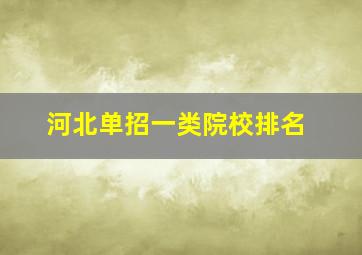 河北单招一类院校排名